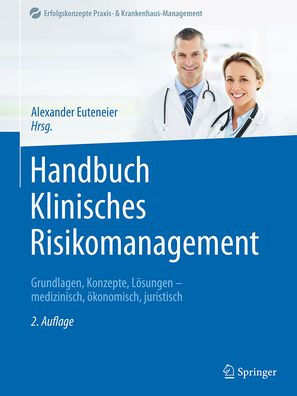 Erfolgskonzepte Praxis- & Krankenhaus-Management

Alexander Euteneier
Hrsg.

Handbuch
Klinisches
Risikomanagement

Grundlagen, Konzepte, Lösungen – medizinisch, ökonomisch, juristisch

2. Auflage

Springer